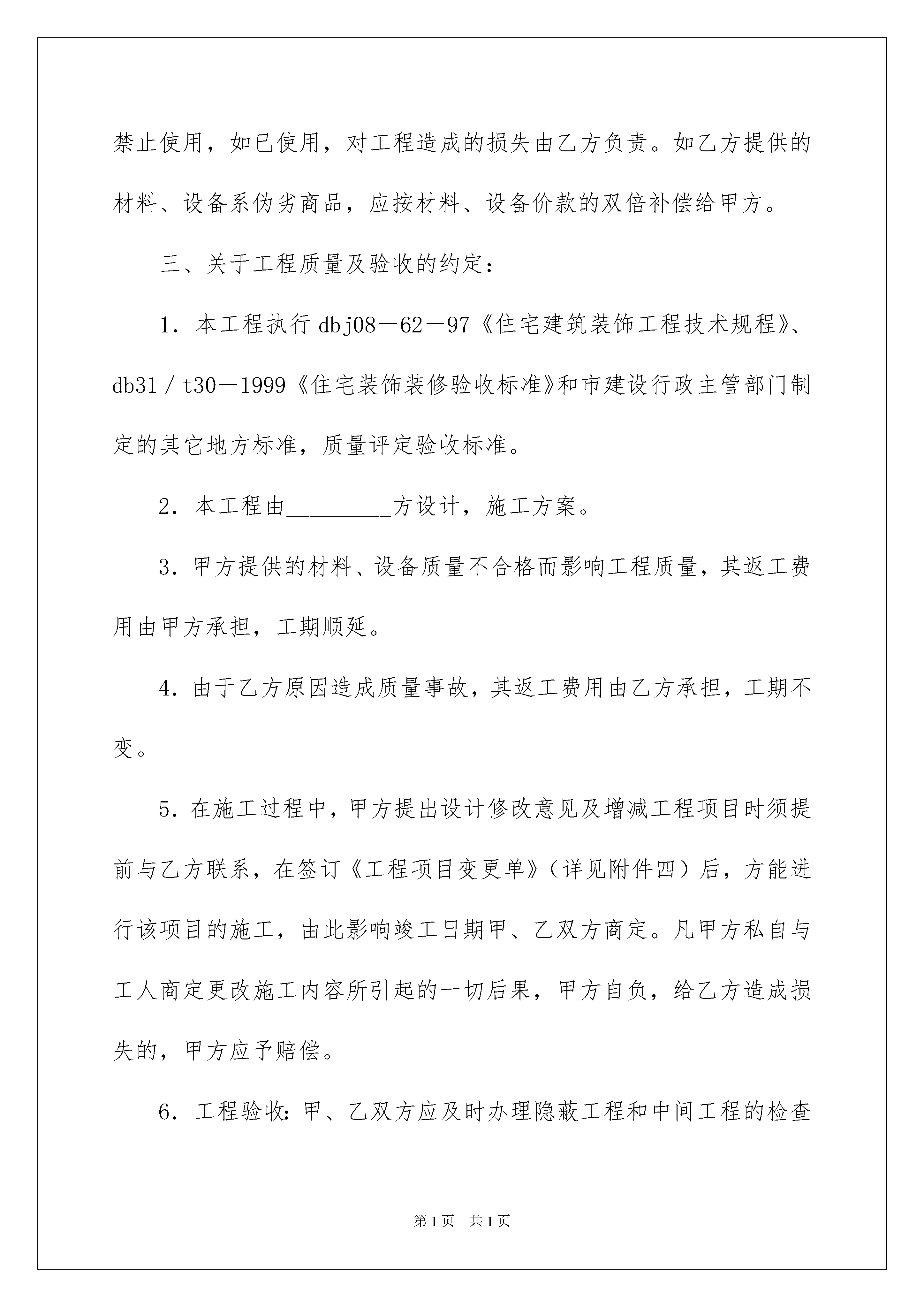 禁止使用，如已使用，对工程造成的损失由乙方负责。如乙方提供的材料、设备系伪劣商品，应按材料、设备价款的双倍补偿给甲方。

三、关于工程质量及验收的约定：

1．本工程执行dbj08－62－97《住宅建筑装饰工程技术规程》、db31／t30－1999《住宅装饰装修验收标准》和市建设行政主管部门制定的其它地方标准，质量评定验收标准。

2．本工程由_________方设计，施工方案。

3．甲方提供的材料、设备质量不合格而影响工程质量，其返工费用由甲方承担，工期顺延。

4．由于乙方原因造成质量事故，其返工费用由乙方承担，工期不变。

5．在施工过程中，甲方提出设计修改意见及增减工程项目时须提前与乙方联系，在签订《工程项目变更单》（详见附件四）后，方能进行该项目的施工，由此影响竣工日期甲、乙双方商定。凡甲方私自与工人商定更改施工内容所引起的一切后果，甲方自负，给乙方造成损失的，甲方应予赔偿。

6．工程验收：甲、乙双方应及时办理隐蔽工程和中间工程的检查

第1页 共1页